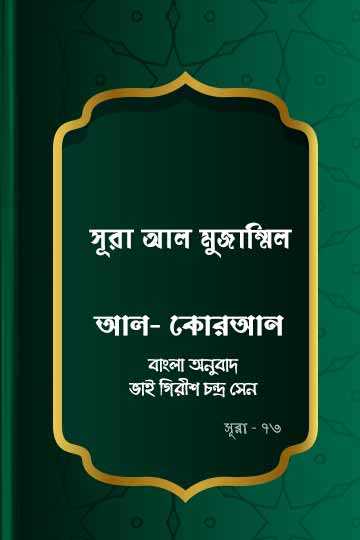 সূরা আল মুজাম্মিল

আল- কোরআন

বাংলা অনুবাদ
ভাই গিরীশ চন্দ্র সেন

সূরা - ৭৩